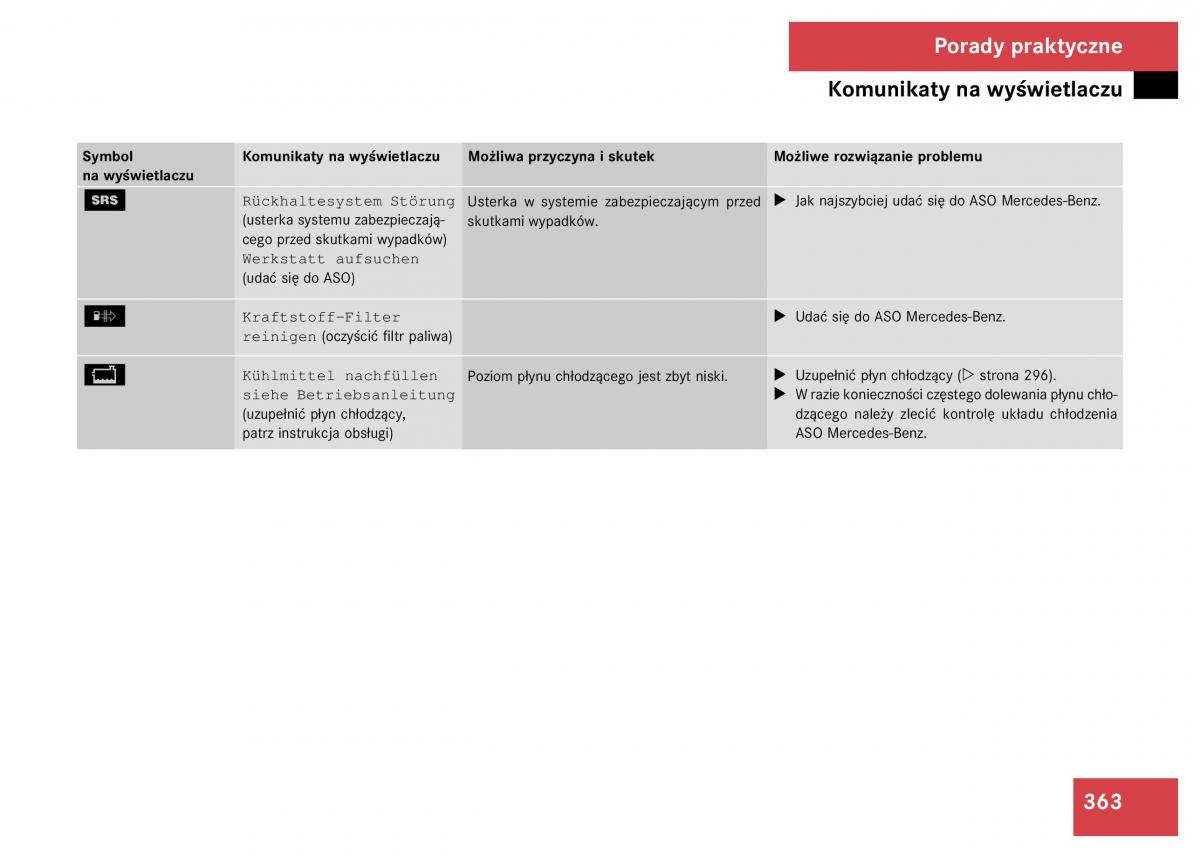 Porady praktyczne

Komunikaty na wyświetlaczu

| Symbol na wyświetlaczu | Komunikaty na wyświetlaczu | Możliwa przyczyna i skutek | Możliwe rozwiązanie problemu |
|---|---|---|---|
| SRS | Rückhaltesystem Störung (usterka systemu zabezpieczającego przed skutkami wypadków) Werkstatt aufsuchen (udać się do ASO) | Usterka w systemie zabezpieczającym przed skutkami wypadków. | ▶ Jak najszybciej udać się do ASO Mercedes-Benz. |
| | Kraftstoff-Filter reinigen (oczyścić filtr paliwa) | | ▶ Udać się do ASO Mercedes-Benz. |
| | Kühlmittel nachfüllen siehe Betriebsanleitung (uzupełnić płyn chłodzący, patrz instrukcja obsługi) | Poziom płynu chłodzącego jest zbyt niski. | ▶ Uzupełnić płyn chłodzący (▷ strona 296). ▶ W razie konieczności częstego dolewania płynu chłodzącego należy zlecić kontrolę układu chłodzenia ASO Mercedes-Benz. |

363